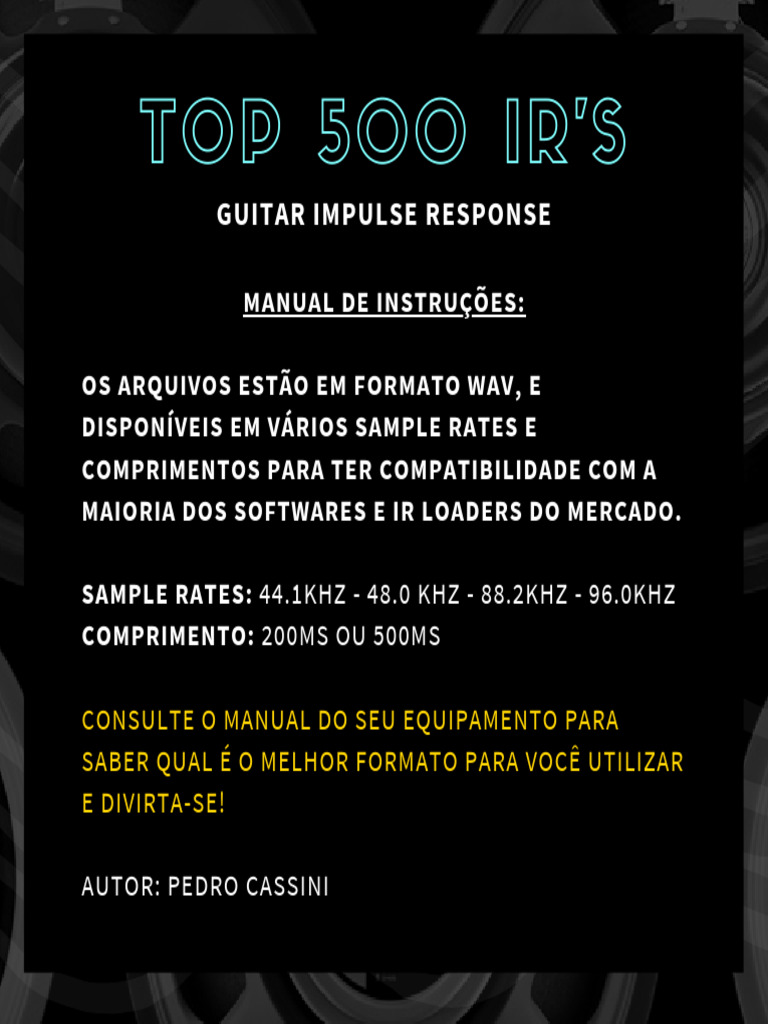 TOP 500 IR'S

GUITAR IMPULSE RESPONSE

MANUAL DE INSTRUÇÕES:

OS ARQUIVOS ESTÃO EM FORMATO WAV, E DISPONÍVEIS EM VÁRIOS SAMPLE RATES E COMPRIMENTOS PARA TER COMPATIBILIDADE COM A MAIORIA DOS SOFTWARES E IR LOADERS DO MERCADO.

SAMPLE RATES: 44.1KHZ - 48.0 KHZ - 88.2KHZ - 96.0KHZ
COMPRIMENTO: 200MS OU 500MS

CONSULTE O MANUAL DO SEU EQUIPAMENTO PARA SABER QUAL É O MELHOR FORMATO PARA VOCÊ UTILIZAR E DIVIRTA-SE!

AUTOR: PEDRO CASSINI